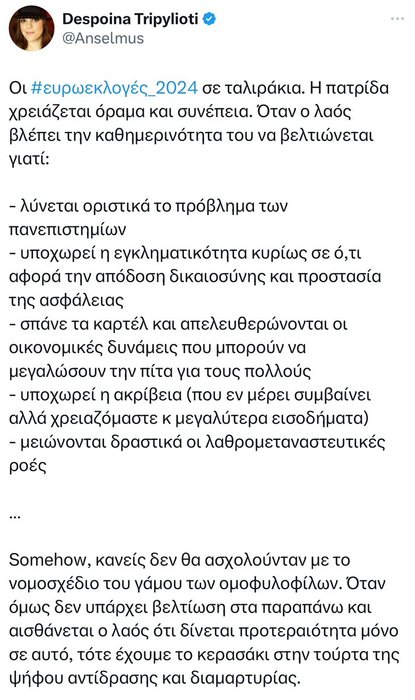 Despoina Tripylioti
@Anselmus

Οι #ευρωεκλογές_2024 σε ταλιράκια. Η πατρίδα χρειάζεται όραμα και συνέπεια. Όταν ο λαός βλέπει την καθημερινότητα του να βελτιώνεται γιατί:

- λύνεται οριστικά το πρόβλημα των πανεπιστημίων
- υποχωρεί η εγκληματικότητα κυρίως σε ό,τι αφορά την απόδοση δικαιοσύνης και προστασία της ασφάλειας
- σπάνε τα καρτέλ και απελευθερώνονται οι οικονομικές δυνάμεις που μπορούν να μεγαλώσουν την πίτα για τους πολλούς
- υποχωρεί η ακρίβεια (που εν μέρει συμβαίνει αλλά χρειαζόμαστε κ μεγαλύτερα εισοδήματα)
- μειώνονται δραστικά οι λαθρομεταναστευτικές ροές

...

Somehow, κανείς δεν θα ασχολούνταν με το νομοσχέδιο του γάμου των ομοφυλοφίλων. Όταν όμως δεν υπάρχει βελτίωση στα παραπάνω και αισθάνεται ο λαός ότι δίνεται προτεραιότητα μόνο σε αυτό, τότε έχουμε το κερασάκι στην τούρτα της ψήφου αντίδρασης και διαμαρτυρίας.